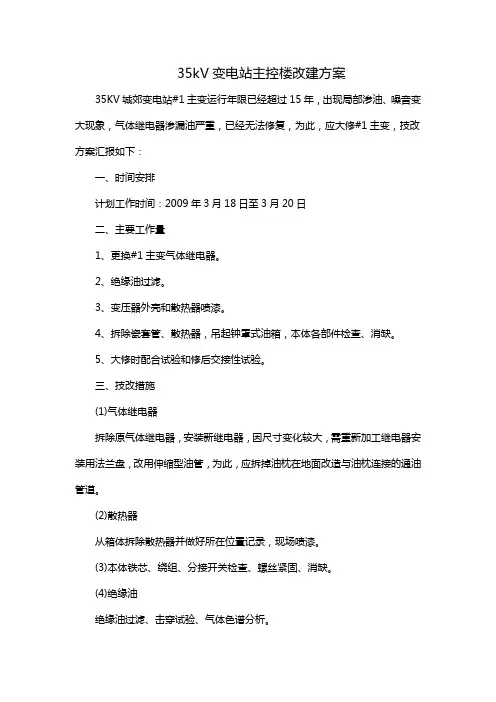 35kV 变电站主控楼改建方案

35KV 城郊变电站#1 主变运行年限已经超过 15 年，出现局部渗油、噪音变大现象，气体继电器渗漏油严重，已经无法修复，为此，应大修#1 主变，技改方案汇报如下：

一、时间安排

计划工作时间：2009 年 3 月 18 日至 3 月 20 日

二、主要工作量

1、更换#1 主变气体继电器。

2、绝缘油过滤。

3、变压器外壳和散热器喷漆。

4、拆除瓷套管、散热器，吊起钟罩式油箱，本体各部件检查、消缺。

5、大修时配合试验和修后交接性试验。

三、技改措施

(1)气体继电器

拆除原气体继电器，安装新继电器，因尺寸变化较大，需重新加工继电器安装用法兰盘，改用伸缩型油管，为此，应拆掉油枕在地面改造与油枕连接的通油管道。

(2)散热器

从箱体拆除散热器并做好所在位置记录，现场喷漆。

(3)本体铁芯、绕组、分接开关检查、螺丝紧固、消缺。

(4)绝缘油

绝缘油过滤、击穿试验、气体色谱分析。